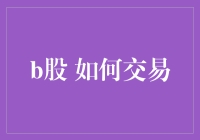 b股 如何交易